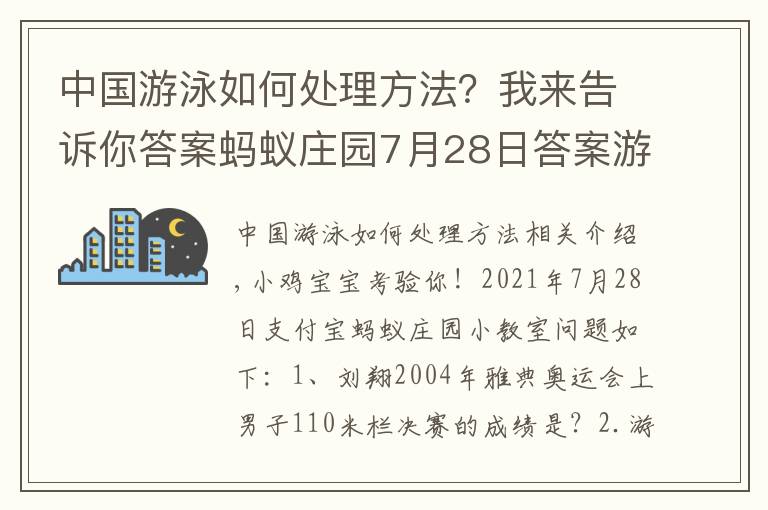 中国游泳如何处理方法？我来告诉你答案蚂蚁庄园7月28日答案游

中国游泳如何处理方法相关介绍，小鸡宝宝考验你！2021年7月28日支付宝蚂蚁庄园小教室问题如下：1、刘翔2004年雅典奥运会上男子110米栏决赛的成绩是？2.游